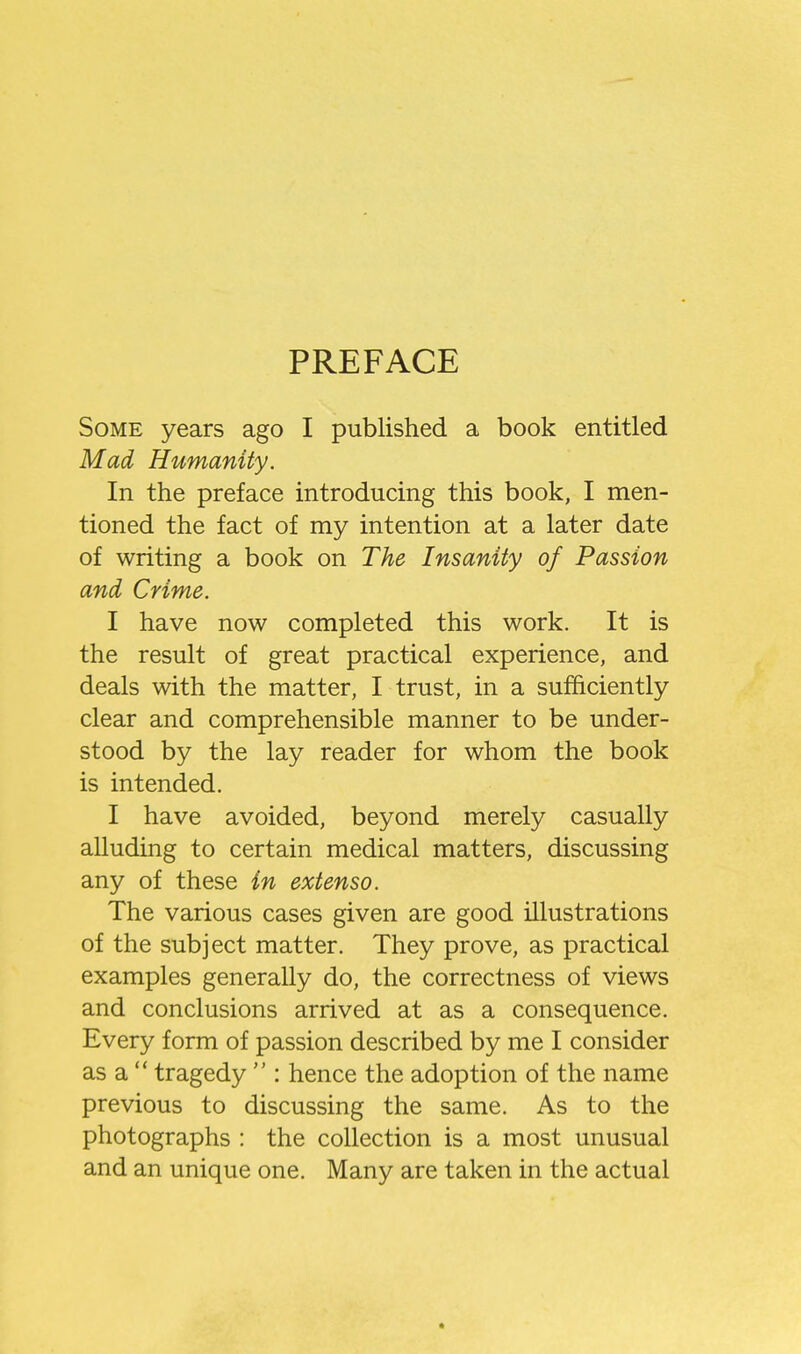 PREFACE

Some years ago I published a book entitled Mad Humanity.

In the preface introducing this book, I mentioned the fact of my intention at a later date of writing a book on The Insanity of Passion and Crime.

I have now completed this work. It is the result of great practical experience, and deals with the matter, I trust, in a sufficiently clear and comprehensible manner to be understood by the lay reader for whom the book is intended.

I have avoided, beyond merely casually alluding to certain medical matters, discussing any of these in extenso.

The various cases given are good illustrations of the subject matter. They prove, as practical examples generally do, the correctness of views and conclusions arrived at as a consequence. Every form of passion described by me I consider as a " tragedy " : hence the adoption of the name previous to discussing the same. As to the photographs : the collection is a most unusual and an unique one. Many are taken in the actual